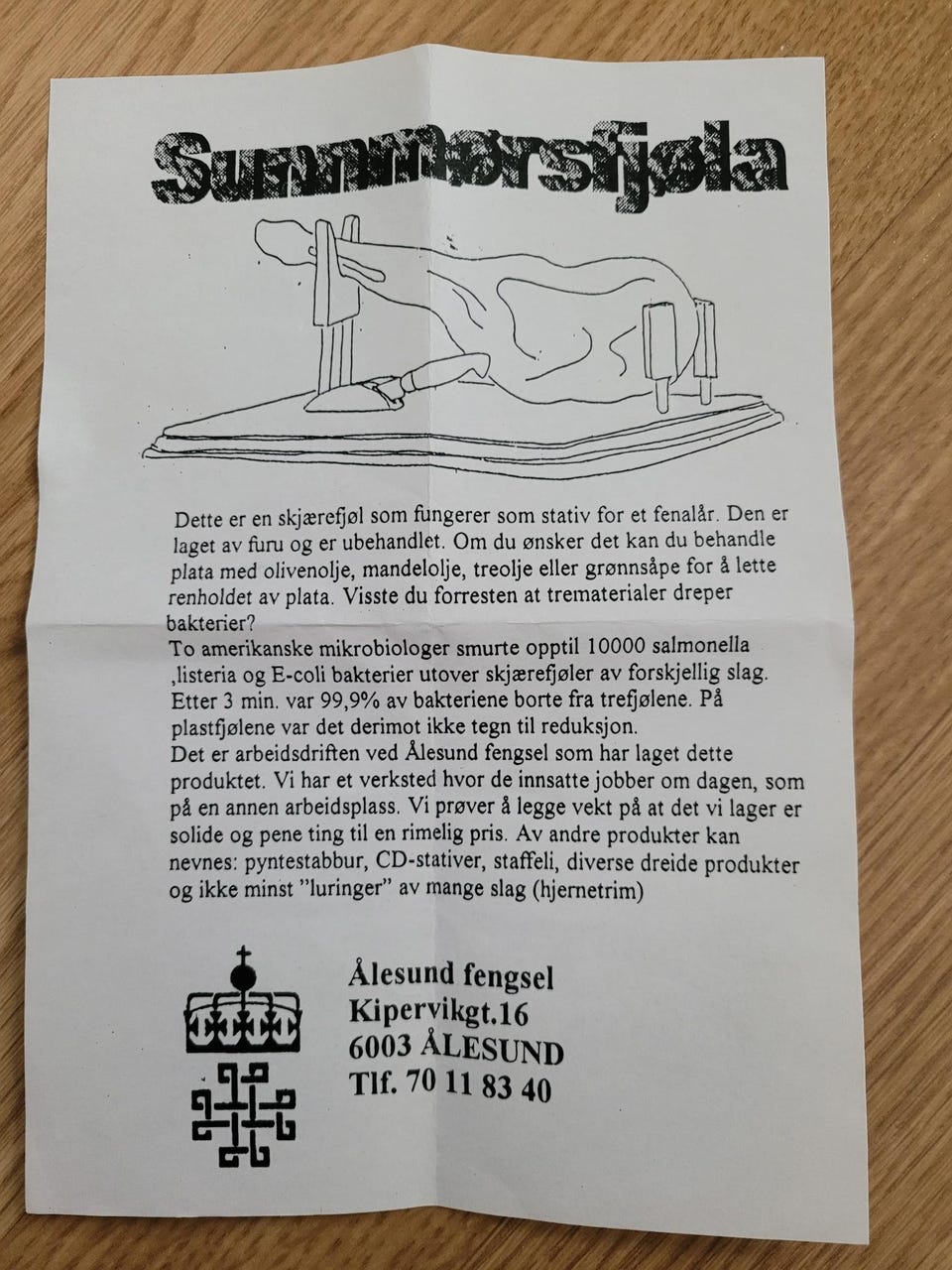 Sunnmørsfjøla

Dette er en skjærefjøl som fungerer som stativ for et fenalår. Den er laget av furu og er ubehandlet. Om du ønsker det kan du behandle plata med olivenolje, mandelolje, treolje eller grønnsåpe for å lette renholdet av plata. Visste du forresten at trematerialer dreper bakterier?
To amerikanske mikrobiologer smurte opptil 10000 salmonella ,listeria og E-coli bakterier utover skjærefjøler av forskjellig slag. Etter 3 min. var 99,9% av bakteriene borte fra trefjølene. På plastfjølene var det derimot ikke tegn til reduksjon.
Det er arbeidsdriften ved Ålesund fengsel som har laget dette produktet. Vi har et verksted hvor de innsatte jobber om dagen, som på en annen arbeidsplass. Vi prøver å legge vekt på at det vi lager er solide og pene ting til en rimelig pris. Av andre produkter kan nevnes: pyntestabbur, CD-stativer, staffeli, diverse dreide produkter og ikke minst "luringer" av mange slag (hjernetrim)

Ålesund fengsel
Kipervikgt.16
6003 ÅLESUND
Tlf. 70 11 83 40